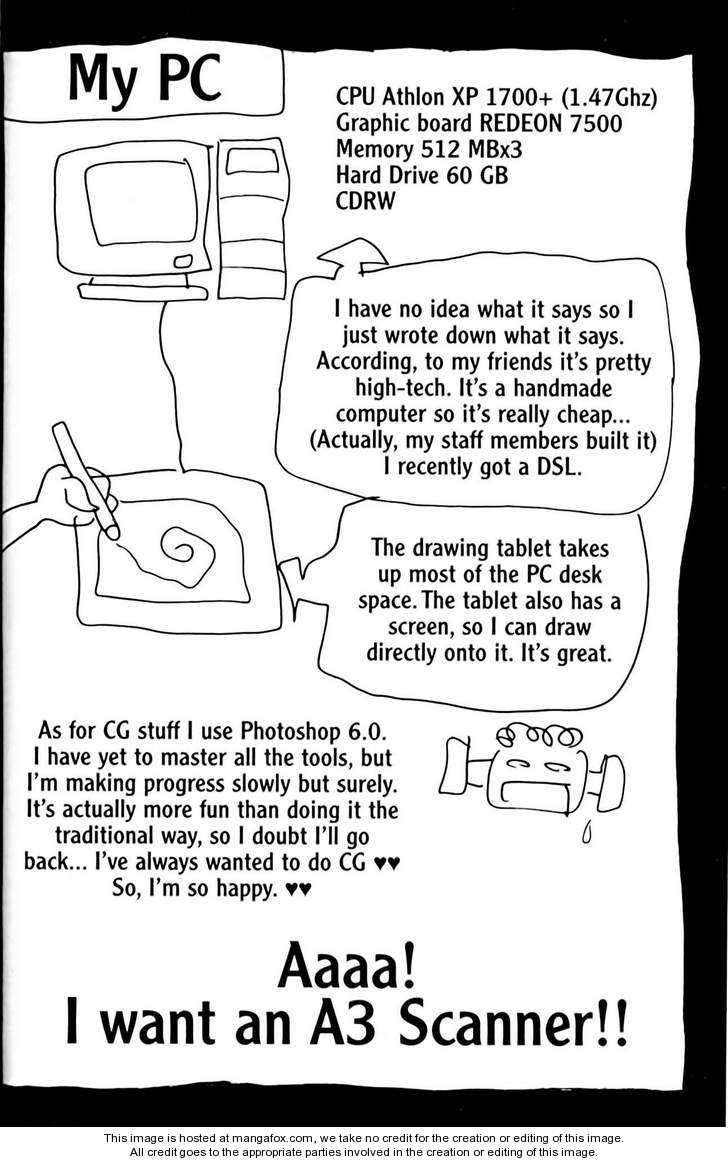 My PC

CPU Athlon XP 1700+ (1.47Ghz)
Graphic board REDEON 7500
Memory 512 MBx3
Hard Drive 60 GB
CDRW

I have no idea what it says so I just wrote down what it says. According, to my friends it's pretty high-tech. It's a handmade computer so it's really cheap... (Actually, my staff members built it) I recently got a DSL.

The drawing tablet takes up most of the PC desk space. The tablet also has a screen, so I can draw directly onto it. It's great.

As for CG stuff I use Photoshop 6.0. I have yet to master all the tools, but I'm making progress slowly but surely. It's actually more fun than doing it the traditional way, so I doubt I'll go back... I've always wanted to do CG ♥♥ So, I'm so happy. ♥♥

Aaaa!
I want an A3 Scanner!!

This image is hosted at mangafox.com, we take no credit for the creation or editing of this image.
All credit goes to the appropriate parties involved in the creation or editing of this image.